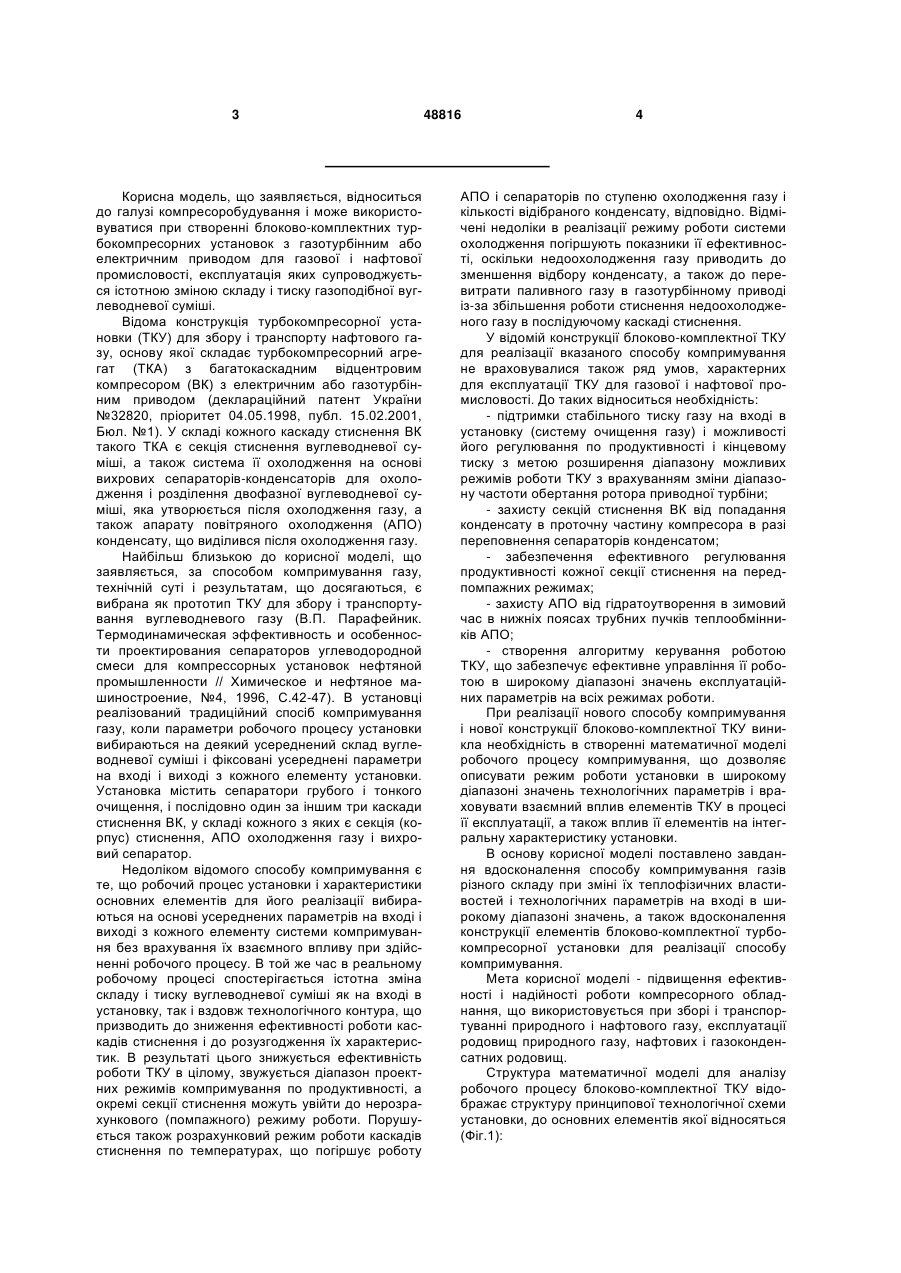 3

48816

4

Корисна модель, що заявляється, відноситься до галузі компресоробудування і може використовуватися при створенні блоково-комплектних турбокомпресорних установок з газотурбінним або електричним приводом для газової і нафтової промисловості, експлуатація яких супроводжується істотною зміною складу і тиску газоподібної вуглеводневої суміші.

Відома конструкція турбокомпресорної установки (ТКУ) для збору і транспорту нафтового газу, основу якої складає турбокомпресорний агрегат (ТКА) з багатокаскадним відцентровим компресором (ВК) з електричним або газотурбінним приводом (деклараційний патент України №32820, пріоритет 04.05.1998, публ. 15.02.2001, Бюл. №1). У складі кожного каскаду стиснення ВК такого ТКА є секція стиснення вуглеводневої суміші, а також система її охолодження на основі вихрових сепараторів-конденсаторів для охолодження і розділення двофазної вуглеводневої суміші, яка утворюється після охолодження газу, а також апарату повітряного охолодження (АПО) конденсату, що виділився після охолодження газу.

Найбільш близькою до корисної моделі, що заявляється, за способом компримування газу, технічній суті і результатам, що досягаються, є вибрана як прототип ТКУ для збору і транспортування вуглеводневого газу (В.П. Парафейник. Термодинамическая эффективность и особенности проектирования сепараторов углеводородной смеси для компрессорных установок нефтяной промышленности // Химическое и нефтяное машиностроение, №4, 1996, С.42-47). В установці реалізований традиційний спосіб компримування газу, коли параметри робочого процесу установки вибираються на деякий усереднений склад вуглеводневої суміші і фіксовані усереднені параметри на вході і виході з кожного елементу установки. Установка містить сепаратори грубого і тонкого очищення, і послідовно один за іншим три каскади стиснення ВК, у складі кожного з яких є секція (корпус) стиснення, АПО охолодження газу і вихровий сепаратор.

Недоліком відомого способу компримування є те, що робочий процес установки і характеристики основних елементів для його реалізації вибираються на основі усереднених параметрів на вході і виході з кожного елементу системи компримування без врахування їх взаємного впливу при здійсненні робочого процесу. В той же час в реальному робочому процесі спостерігається істотна зміна складу і тиску вуглеводневої суміші як на вході в установку, так і вздовж технологічного контура, що призводить до зниження ефективності роботи каскадів стиснення і до розузгодження їх характеристик. В результаті цього знижується ефективність роботи ТКУ в цілому, звужується діапазон проектних режимів компримування по продуктивності, а окремі секції стиснення можуть увійти до нерозрахункового (помпажного) режиму роботи. Порушується також розрахунковий режим роботи каскадів стиснення по температурах, що погіршує роботу АПО і сепараторів по ступеню охолодження газу і кількості відібраного конденсату, відповідно. Відмічені недоліки в реалізації режиму роботи системи охолодження погіршують показники її ефективності, оскільки недоохолодження газу приводить до зменшення відбору конденсату, а також до перевитрати паливного газу в газотурбінному приводі із-за збільшення роботи стиснення недоохолодженого газу в послідуючому каскаді стиснення.

У відомій конструкції блоково-комплектної ТКУ для реалізації вказаного способу компримування не враховувалися також ряд умов, характерних для експлуатації ТКУ для газової і нафтової промисловості. До таких відноситься необхідність:

- підтримки стабільного тиску газу на вході в установку (систему очищення газу) і можливості його регулювання по продуктивності і кінцевому тиску з метою розширення діапазону можливих режимів роботи ТКУ з врахуванням зміни діапазону частоти обертання ротора приводної турбіни;

- захисту секцій стиснення ВК від попадання конденсату в проточну частину компресора в разі переповнення сепараторів конденсатом;

- забезпечення ефективного регулювання продуктивності кожної секції стиснення на передпомпажних режимах;

- захисту АПО від гідратоутворення в зимовий час в нижніх поясах трубних пучків теплообмінників АПО;

- створення алгоритму керування роботою ТКУ, що забезпечує ефективне управління її роботою в широкому діапазоні значень експлуатаційних параметрів на всіх режимах роботи.

При реалізації нового способу компримування і нової конструкції блоково-комплектної ТКУ виникла необхідність в створенні математичної моделі робочого процесу компримування, що дозволяє описувати режим роботи установки в широкому діапазоні значень технологічних параметрів і враховувати взаємний вплив елементів ТКУ в процесі її експлуатації, а також вплив її елементів на інтегральну характеристику установки.

В основу корисної моделі поставлено завдання вдосконалення способу компримування газів різного складу при зміні їх теплофізичних властивостей і технологічних параметрів на вході в широкому діапазоні значень, а також вдосконалення конструкції елементів блоково-комплектної турбокомпресорної установки для реалізації способу компримування.

Мета корисної моделі - підвищення ефективності і надійності роботи компресорного обладнання, що використовується при зборі і транспортуванні природного і нафтового газу, експлуатації родовищ природного газу, нафтових і газоконденсатних родовищ.

Структура математичної моделі для аналізу робочого процесу блоково-комплектної ТКУ відображає структуру принципової технологічної схеми установки, до основних елементів якої відносяться (Фіг.1):